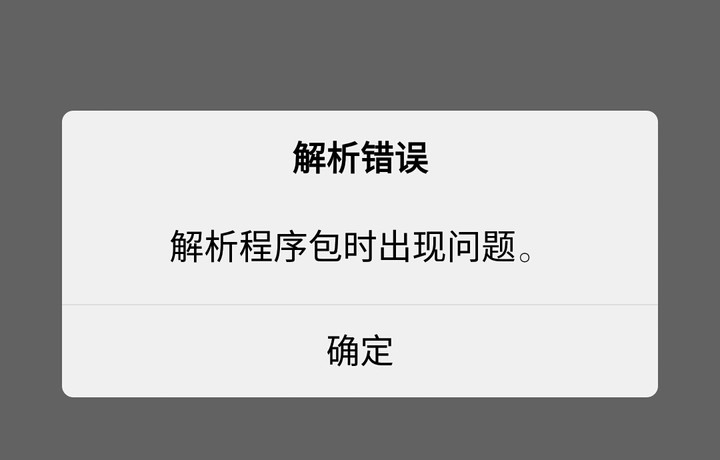 解析错误

解析程序包时出现问题。

确定